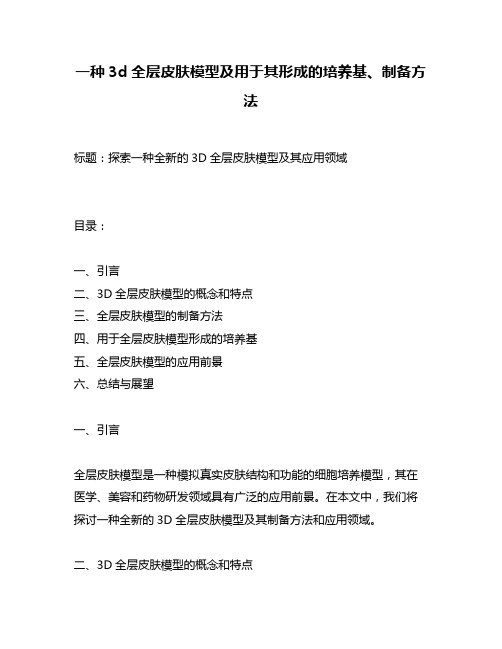 一种 3d 全层皮肤模型及用于其形成的培养基、制备方法

标题：探索一种全新的 3D 全层皮肤模型及其应用领域

目录：

一、引言
二、3D 全层皮肤模型的概念和特点
三、全层皮肤模型的制备方法
四、用于全层皮肤模型形成的培养基
五、全层皮肤模型的应用前景
六、总结与展望

一、引言

全层皮肤模型是一种模拟真实皮肤结构和功能的细胞培养模型，其在医学、美容和药物研发领域具有广泛的应用前景。在本文中，我们将探讨一种全新的 3D 全层皮肤模型及其制备方法和应用领域。

二、3D 全层皮肤模型的概念和特点